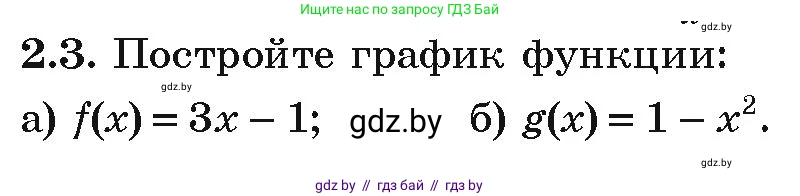 Ищите нас по запросу ГДЗ Бай

gdz.by

2.3. Постройте график функции:

gdz.by

а) $f(x) = 3x - 1$; gdz.by б) $g(x) = 1 - x^2$.

gdz.by

gdz by // гдз бай // гдз by